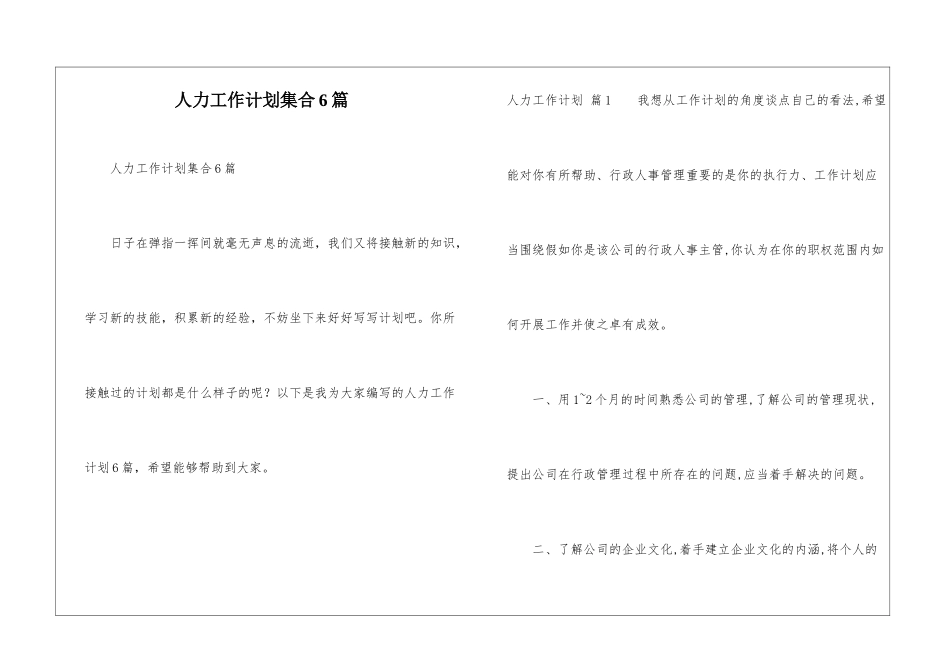 人力工作计划集合6篇

人力工作计划集合6篇

日子在弹指一挥间就毫无声息的流逝，我们又将接触新的知识，学习新的技能，积累新的经验，不妨坐下来好好写写计划吧。你所接触过的计划都是什么样子的呢？以下是我为大家编写的人力工作计划6篇，希望能够帮助到大家。

人力工作计划 篇1 我想从工作计划的角度谈点自己的看法,希望能对你有所帮助、行政人事管理重要的是你的执行力、工作计划应当围绕假如你是该公司的行政人事主管,你认为在你的职权范围内如何开展工作并使之卓有成效。

一、用1~2个月的时间熟悉公司的管理,了解公司的管理现状,提出公司在行政管理过程中所存在的问题,应当着手解决的问题。

二、了解公司的企业文化,着手建立企业文化的内涵,将个人的